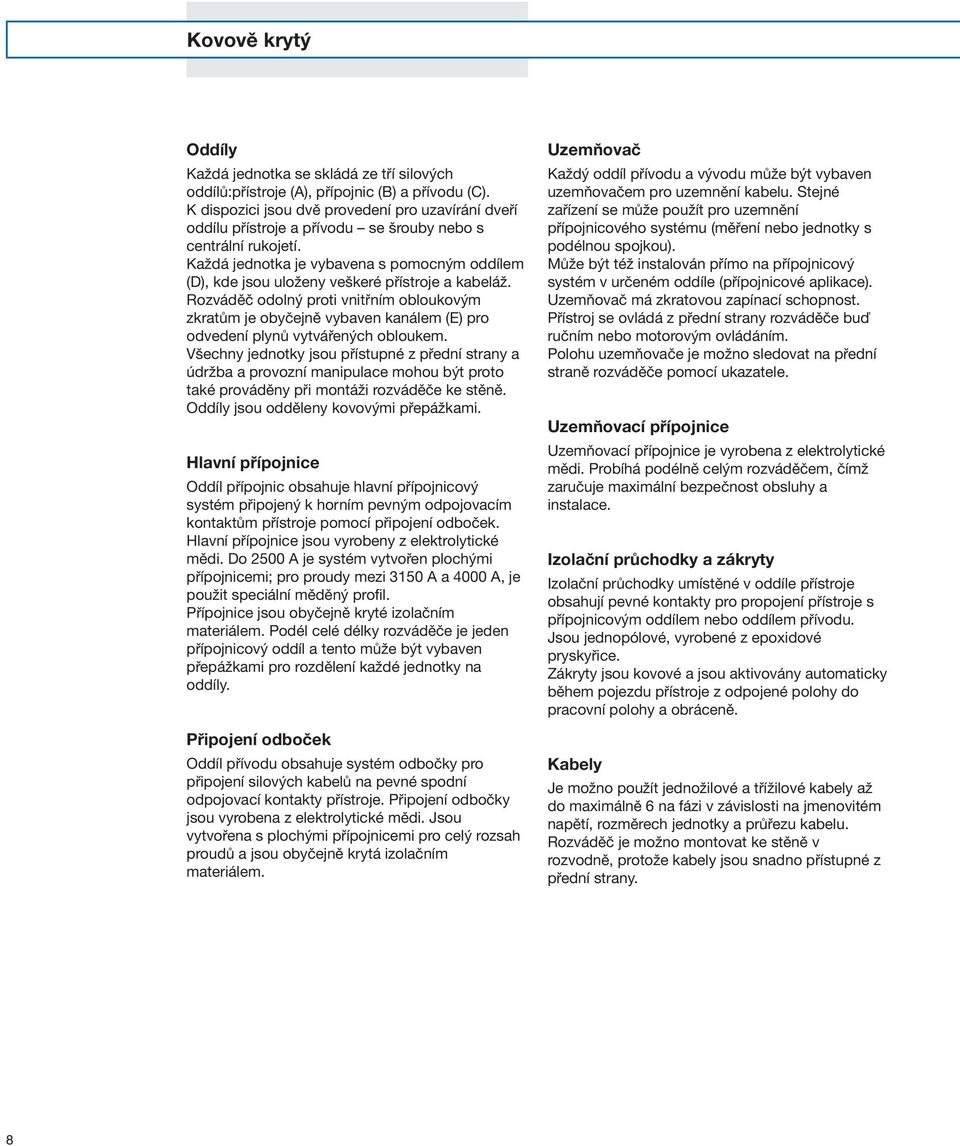 Kovově krytý

Oddíly
Každá jednotka se skládá ze tří silových oddílů:přístroje (A), přípojnic (B) a přívodu (C). K dispozici jsou dvě provedení pro uzavírání dveří oddílu přístroje a přívodu – se šrouby nebo s centrální rukojetí.
Každá jednotka je vybavena s pomocným oddílem (D), kde jsou uloženy veškeré přístroje a kabeláž.
Rozváděč odolný proti vnitřním obloukovým zkratům je obyčejně vybaven kanálem (E) pro odvedení plynů vytvářených obloukem.
Všechny jednotky jsou přístupné z přední strany a údržba a provozní manipulace mohou být proto také prováděny při montáži rozváděče ke stěně.
Oddíly jsou odděleny kovovými přepážkami.

Hlavní přípojnice
Oddíl přípojnic obsahuje hlavní přípojnicový systém připojený k horním pevným odpojovacím kontaktům přístroje pomocí připojení odboček.
Hlavní přípojnice jsou vyrobeny z elektrolytické mědi. Do 2500 A je systém vytvořen plochými přípojnicemi; pro proudy mezi 3150 A a 4000 A, je použit speciální měděný profil.
Přípojnice jsou obyčejně kryté izolačním materiálem. Podél celé délky rozváděče je jeden přípojnicový oddíl a tento může být vybaven přepážkami pro rozdělení každé jednotky na oddíly.

Připojení odboček
Oddíl přívodu obsahuje systém odbočky pro připojení silových kabelů na pevné spodní odpojovací kontakty přístroje. Připojení odbočky jsou vyrobena z elektrolytické mědi. Jsou vytvořena s plochými přípojnicemi pro celý rozsah proudů a jsou obyčejně krytá izolačním materiálem.

Uzemňovač
Každý oddíl přívodu a vývodu může být vybaven uzemňovačem pro uzemnění kabelu. Stejné zařízení se může použít pro uzemnění přípojnicového systému (měření nebo jednotky s podélnou spojkou).
Může být též instalován přímo na přípojnicový systém v určeném oddíle (přípojnicové aplikace).
Uzemňovač má zkratovou zapínací schopnost.
Přístroj se ovládá z přední strany rozváděče buď ručním nebo motorovým ovládáním.
Polohu uzemňovače je možno sledovat na přední straně rozváděče pomocí ukazatele.

Uzemňovací přípojnice
Uzemňovací přípojnice je vyrobena z elektrolytické mědi. Probíhá podélně celým rozváděčem, čímž zaručuje maximální bezpečnost obsluhy a instalace.

Izolační průchodky a zákryty
Izolační průchodky umístěné v oddíle přístroje obsahují pevné kontakty pro propojení přístroje s přípojnicovým oddílem nebo oddílem přívodu. Jsou jednopólové, vyrobené z epoxidové pryskyřice.
Zákryty jsou kovové a jsou aktivovány automaticky během pojezdu přístroje z odpojené polohy do pracovní polohy a obráceně.

Kabely
Je možno použít jednožilové a třížilové kabely až do maximálně 6 na fázi v závislosti na jmenovitém napětí, rozměrech jednotky a průřezu kabelu.
Rozváděč je možno montovat ke stěně v rozvodně, protože kabely jsou snadno přístupné z přední strany.

8